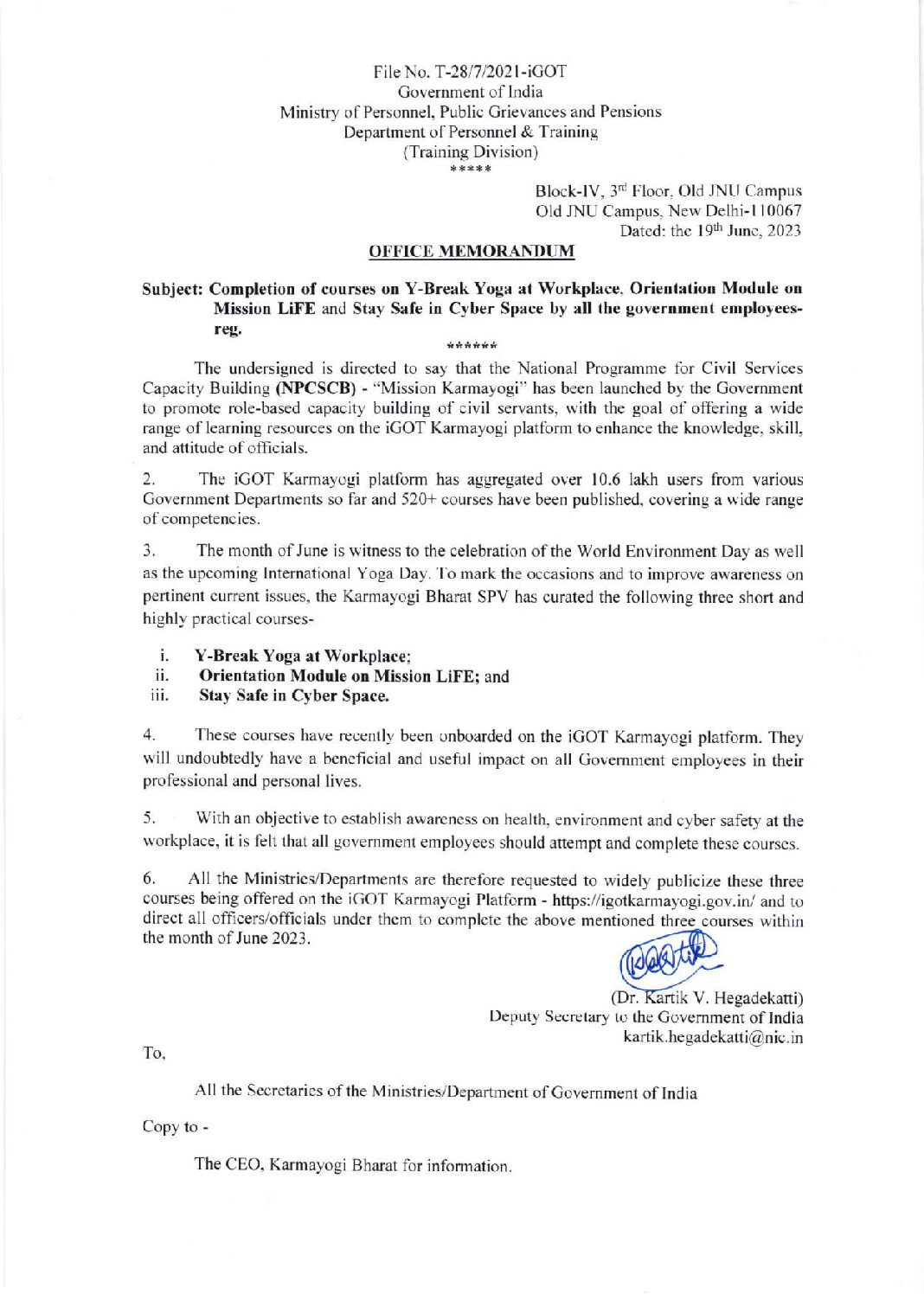 File No. T-28/7/2021-iGOT
Government of India
Ministry of Personnel, Public Grievances and Pensions
Department of Personnel & Training
(Training Division)
*****

Block-IV, 3rd Floor, Old JNU Campus
Old JNU Campus, New Delhi-110067
Dated: the 19th June, 2023

OFFICE MEMORANDUM

Subject: Completion of courses on Y-Break Yoga at Workplace, Orientation Module on Mission LiFE and Stay Safe in Cyber Space by all the government employees-reg.
******

The undersigned is directed to say that the National Programme for Civil Services Capacity Building (NPCSCB) - "Mission Karmayogi" has been launched by the Government to promote role-based capacity building of civil servants, with the goal of offering a wide range of learning resources on the iGOT Karmayogi platform to enhance the knowledge, skill, and attitude of officials.

2. The iGOT Karmayogi platform has aggregated over 10.6 lakh users from various Government Departments so far and 520+ courses have been published, covering a wide range of competencies.

3. The month of June is witness to the celebration of the World Environment Day as well as the upcoming International Yoga Day. To mark the occasions and to improve awareness on pertinent current issues, the Karmayogi Bharat SPV has curated the following three short and highly practical courses-

i. Y-Break Yoga at Workplace;
ii. Orientation Module on Mission LiFE; and
iii. Stay Safe in Cyber Space.

4. These courses have recently been onboarded on the iGOT Karmayogi platform. They will undoubtedly have a beneficial and useful impact on all Government employees in their professional and personal lives.

5. With an objective to establish awareness on health, environment and cyber safety at the workplace, it is felt that all government employees should attempt and complete these courses.

6. All the Ministries/Departments are therefore requested to widely publicize these three courses being offered on the iGOT Karmayogi Platform - https://igotkarmayogi.gov.in/ and to direct all officers/officials under them to complete the above mentioned three courses within the month of June 2023.

(Dr. Kartik V. Hegadekatti)
Deputy Secretary to the Government of India
kartik.hegadekatti@nic.in

To,

All the Secretaries of the Ministries/Department of Government of India

Copy to -

The CEO, Karmayogi Bharat for information.